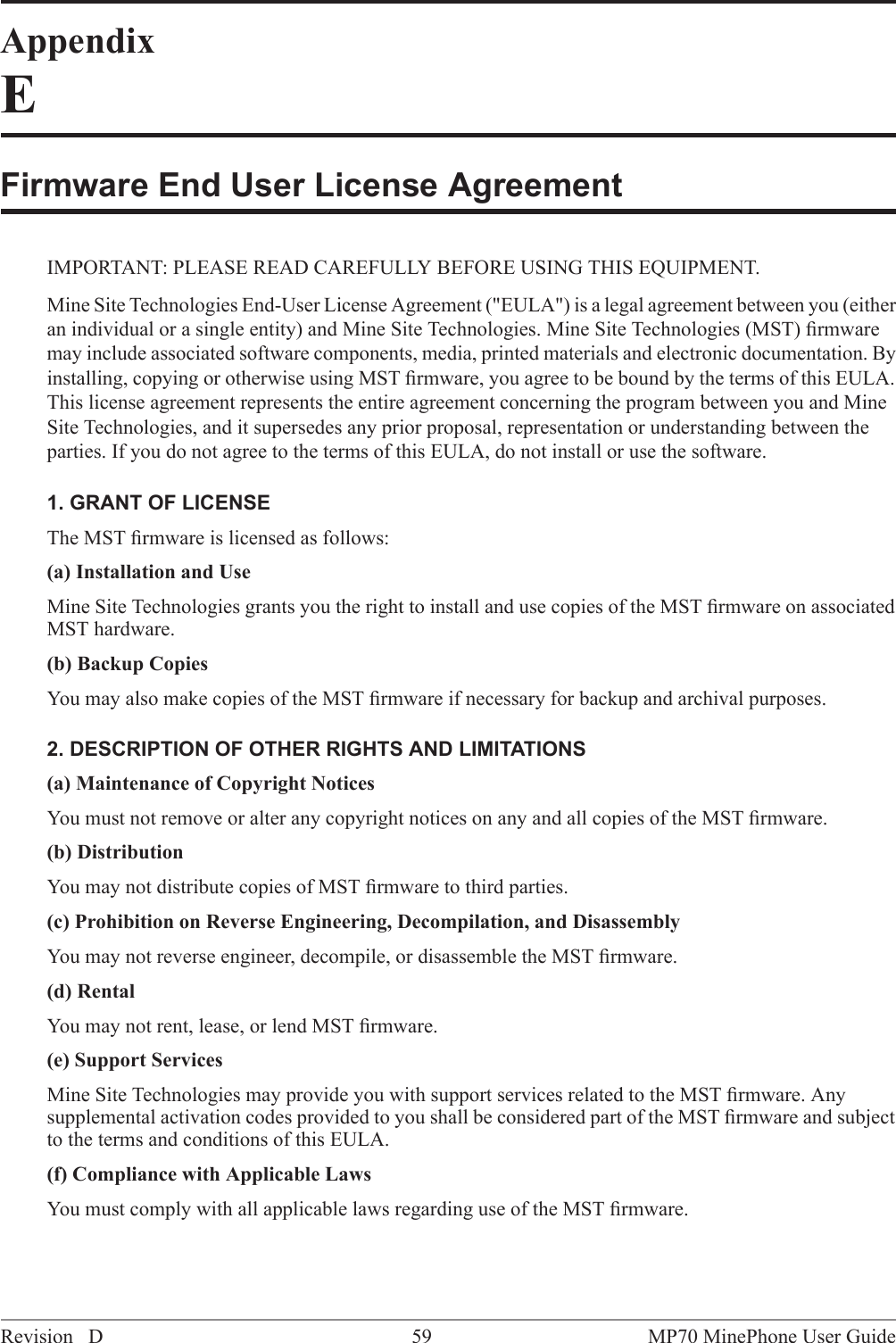 Appendix
E

Firmware End User License Agreement

IMPORTANT: PLEASE READ CAREFULLY BEFORE USING THIS EQUIPMENT.

Mine Site Technologies End-User License Agreement ("EULA") is a legal agreement between you (either an individual or a single entity) and Mine Site Technologies. Mine Site Technologies (MST) firmware may include associated software components, media, printed materials and electronic documentation. By installing, copying or otherwise using MST firmware, you agree to be bound by the terms of this EULA. This license agreement represents the entire agreement concerning the program between you and Mine Site Technologies, and it supersedes any prior proposal, representation or understanding between the parties. If you do not agree to the terms of this EULA, do not install or use the software.

1. GRANT OF LICENSE

The MST firmware is licensed as follows:

(a) Installation and Use

Mine Site Technologies grants you the right to install and use copies of the MST firmware on associated MST hardware.

(b) Backup Copies

You may also make copies of the MST firmware if necessary for backup and archival purposes.

2. DESCRIPTION OF OTHER RIGHTS AND LIMITATIONS

(a) Maintenance of Copyright Notices

You must not remove or alter any copyright notices on any and all copies of the MST firmware.

(b) Distribution

You may not distribute copies of MST firmware to third parties.

(c) Prohibition on Reverse Engineering, Decompilation, and Disassembly

You may not reverse engineer, decompile, or disassemble the MST firmware.

(d) Rental

You may not rent, lease, or lend MST firmware.

(e) Support Services

Mine Site Technologies may provide you with support services related to the MST firmware. Any supplemental activation codes provided to you shall be considered part of the MST firmware and subject to the terms and conditions of this EULA.

(f) Compliance with Applicable Laws

You must comply with all applicable laws regarding use of the MST firmware.

Revision D 59 MP70 MinePhone User Guide